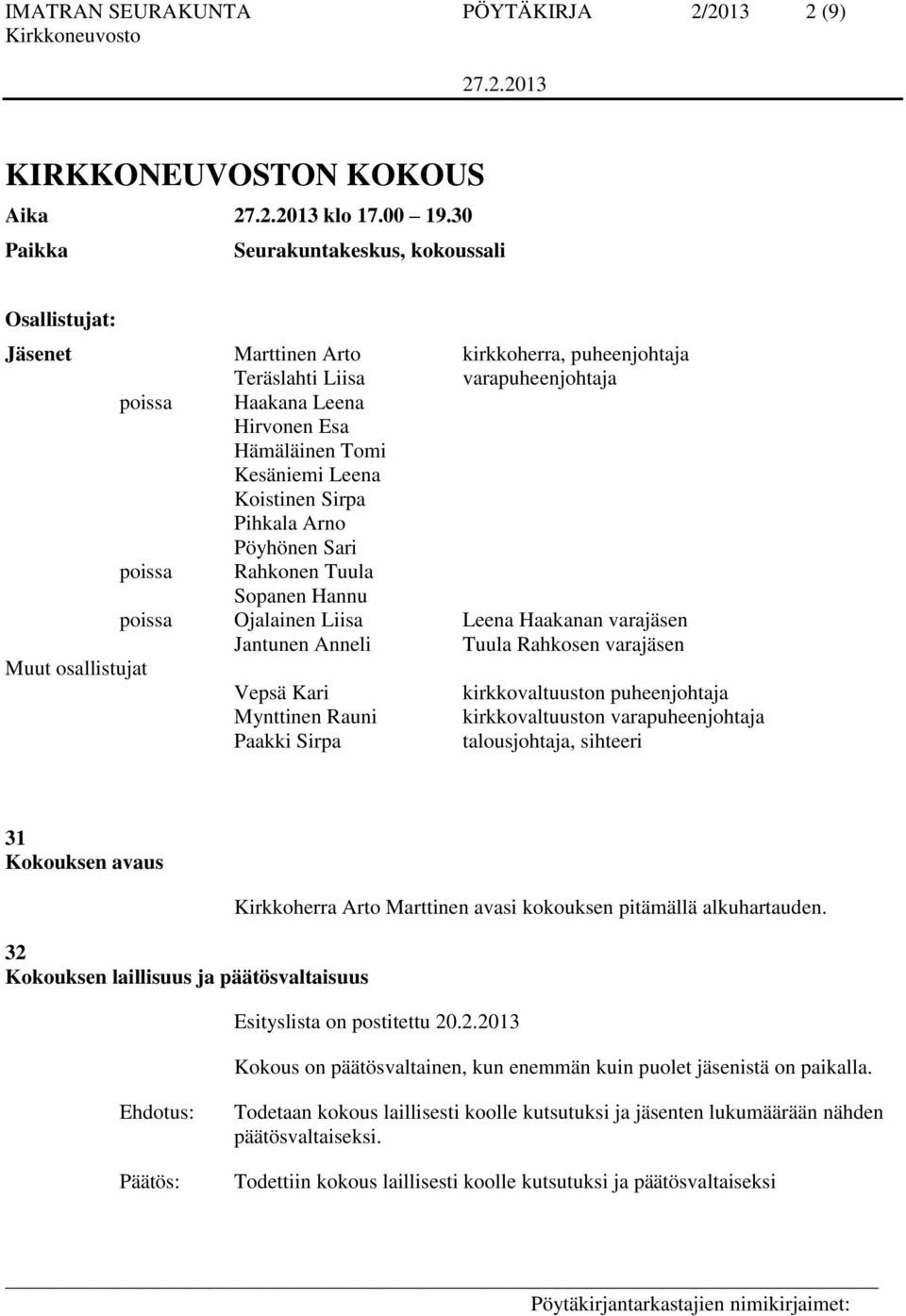 IMATRAN SEURAKUNTA PÖYTÄKIRJA 2/2013 2 (9)
Kirkkoneuvosto

27.2.2013

KIRKKONEUVOSTON KOKOUS
Aika 27.2.2013 klo 17.00 19.30
Paikka Seurakuntakeskus, kokoussali

Osallistujat:

Jäsenet Marttinen Arto kirkkoherra, puheenjohtaja
Teräslahti Liisa varapuheenjohtaja
poissa Haakana Leena
Hirvonen Esa
Hämäläinen Tomi
Kesäniemi Leena
Koistinen Sirpa
Pihkala Arno
Pöyhönen Sari
poissa Rahkonen Tuula
Sopanen Hannu
poissa Ojalainen Liisa Leena Haakanan varajäsen
Jantunen Anneli Tuula Rahkosen varajäsen
Muut osallistujat
Vepsä Kari kirkkovaltuuston puheenjohtaja
Mynttinen Rauni kirkkovaltuuston varapuheenjohtaja
Paakki Sirpa talousjohtaja, sihteeri

31
Kokouksen avaus

Kirkkoherra Arto Marttinen avasi kokouksen pitämällä alkuhartauden.

32
Kokouksen laillisuus ja päätösvaltaisuus

Esityslista on postitettu 20.2.2013

Kokous on päätösvaltainen, kun enemmän kuin puolet jäsenistä on paikalla.

Ehdotus: Todetaan kokous laillisesti koolle kutsutuksi ja jäsenten lukumäärään nähden päätösvaltaiseksi.

Päätös: Todettiin kokous laillisesti koolle kutsutuksi ja päätösvaltaiseksi

Pöytäkirjantarkastajien nimikirjaimet: